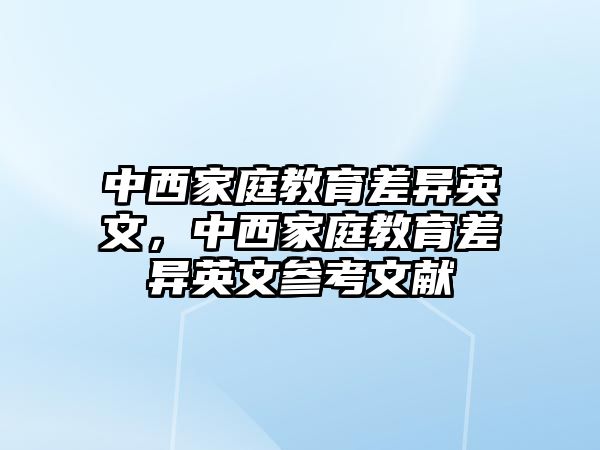 中西家庭教育差异英文，中西家庭教育差异英文参考文献